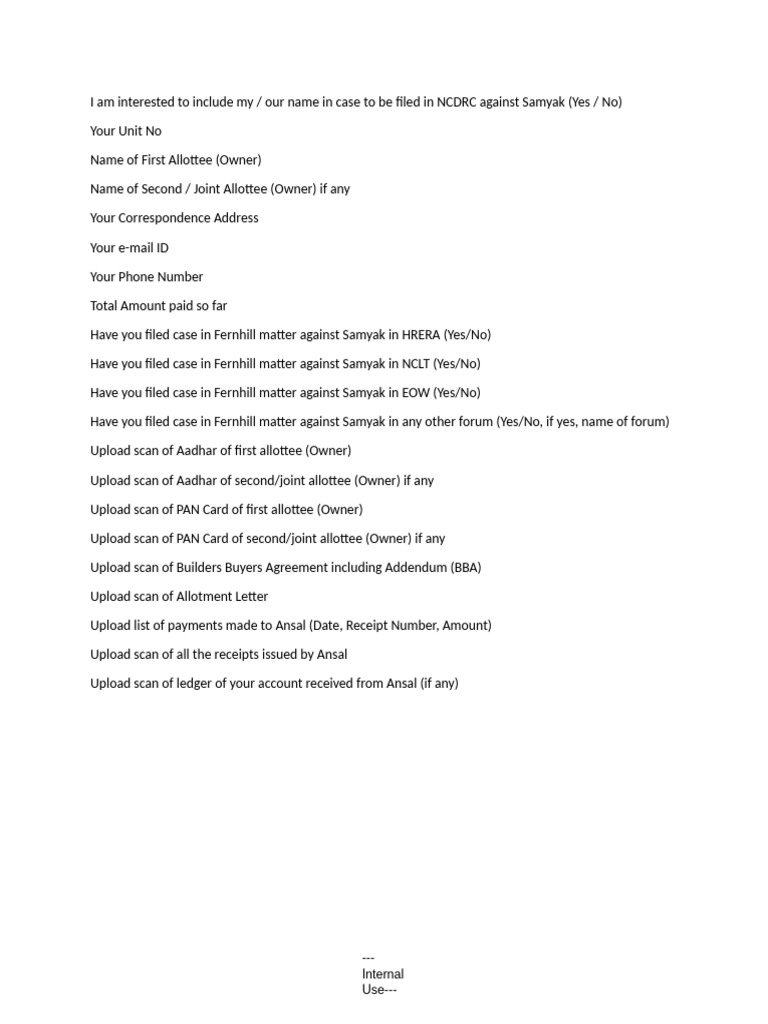 I am interested to include my / our name in case to be filed in NCDRC against Samyak (Yes / No)

Your Unit No

Name of First Allottee (Owner)

Name of Second / Joint Allottee (Owner) if any

Your Correspondence Address

Your e-mail ID

Your Phone Number

Total Amount paid so far

Have you filed case in Fernhill matter against Samyak in HRERA (Yes/No)

Have you filed case in Fernhill matter against Samyak in NCLT (Yes/No)

Have you filed case in Fernhill matter against Samyak in EOW (Yes/No)

Have you filed case in Fernhill matter against Samyak in any other forum (Yes/No, if yes, name of forum)

Upload scan of Aadhar of first allottee (Owner)

Upload scan of Aadhar of second/joint allottee (Owner) if any

Upload scan of PAN Card of first allottee (Owner)

Upload scan of PAN Card of second/joint allottee (Owner) if any

Upload scan of Builders Buyers Agreement including Addendum (BBA)

Upload scan of Allotment Letter

Upload list of payments made to Ansal (Date, Receipt Number, Amount)

Upload scan of all the receipts issued by Ansal

Upload scan of ledger of your account received from Ansal (if any)

---
Internal
Use---